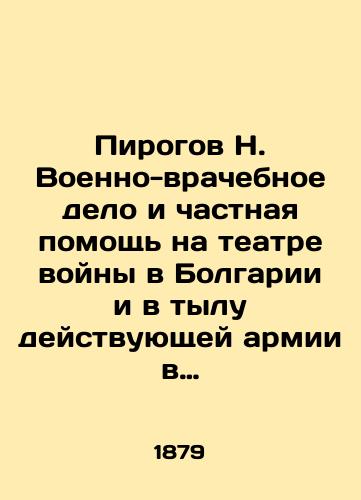 Пирогов Н. Военно-врачебное дело и частная помощь на театре войны в Болгарии и в тылу действующей армии в...

1879